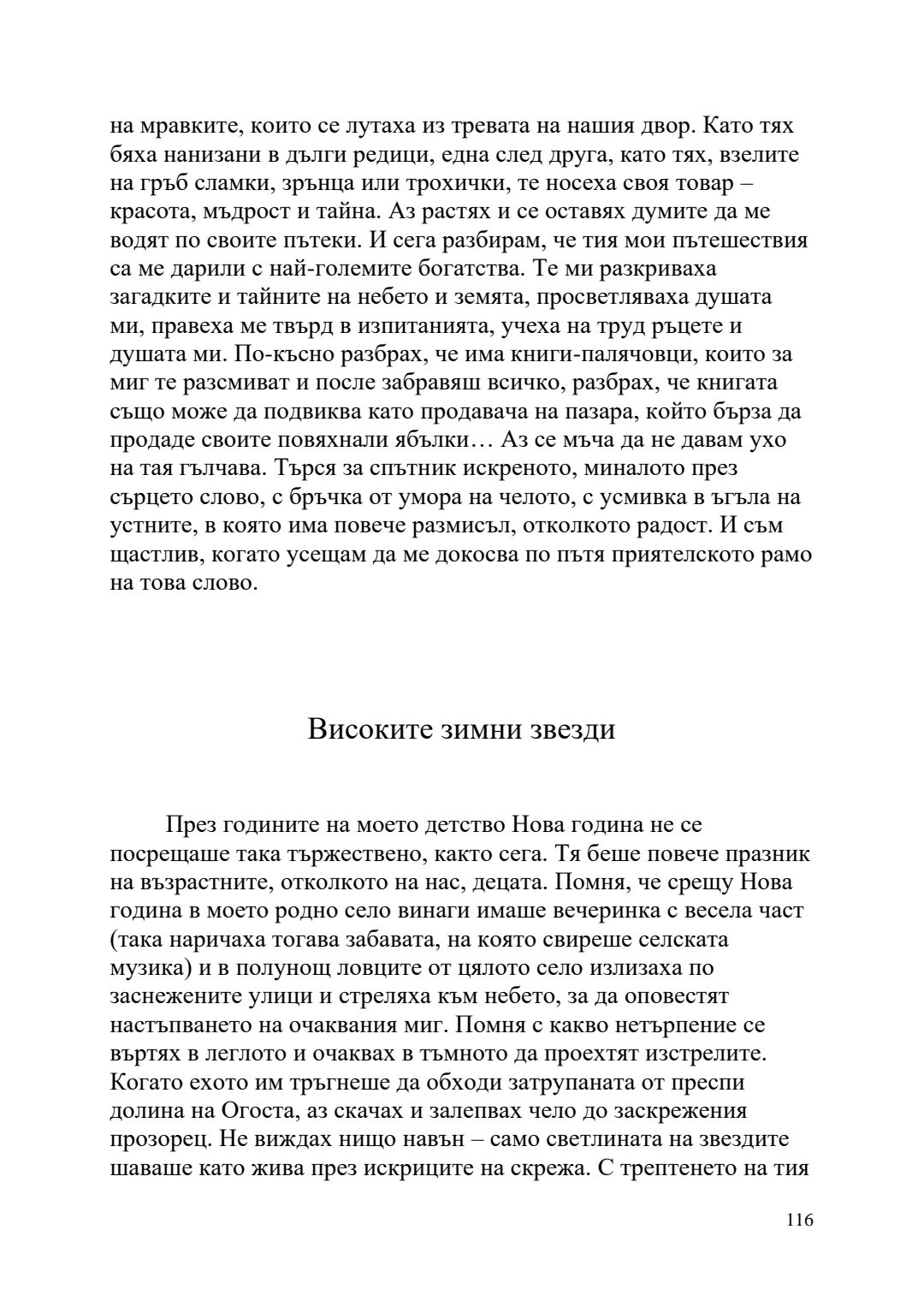 на мравките, които се лутаха из тревата на нашия двор. Като тях бяха нанизани в дълги редици, една след друга, като тях, взелите на гръб сламки, зрънца или трохички, те носеха своя товар – красота, мъдрост и тайна. Аз растях и се оставях думите да ме водят по своите пътеки. И сега разбирам, че тия мои пътешествия са ме дарили с най-големите богатства. Те ми разкриваха загадките и тайните на небето и земята, просветляваха душата ми, правеха ме твърд в изпитанията, учеха на труд ръцете и душата ми. По-късно разбрах, че има книги-палячовци, които за миг те разсмиват и после забравяш всичко, разбрах, че книгата също може да подвиква като продавача на пазара, който бърза да продаде своите повяхнали ябълки… Аз се мъча да не давам ухо на тая гълчава. Търся за спътник искреното, миналото през сърцето слово, с бръчка от умора на челото, с усмивка в ъгъла на устните, в която има повече размисъл, отколкото радост. И съм щастлив, когато усещам да ме докосва по пътя приятелското рамо на това слово.

Високите зимни звезди

През годините на моето детство Нова година не се посрещаше така тържествено, както сега. Тя беше повече празник на възрастните, отколкото на нас, децата. Помня, че срещу Нова година в моето родно село винаги имаше вечеринка с весела част (така наричаха тогава забавата, на която свиреше селската музика) и в полунощ ловците от цялото село излизаха по заснежените улици и стреляха към небето, за да оповестят настъпването на очаквания миг. Помня с какво нетърпение се въртях в леглото и очаквах в тъмното да проехтят изстрелите. Когато ехото им тръгнеше да обходи затрупаната от преспи долина на Огоста, аз скачах и залепвах чело до заскрежения прозорец. Не виждах нищо навън – само светлината на звездите шаваше като жива през искриците на скрежа. С трептенето на тия

116